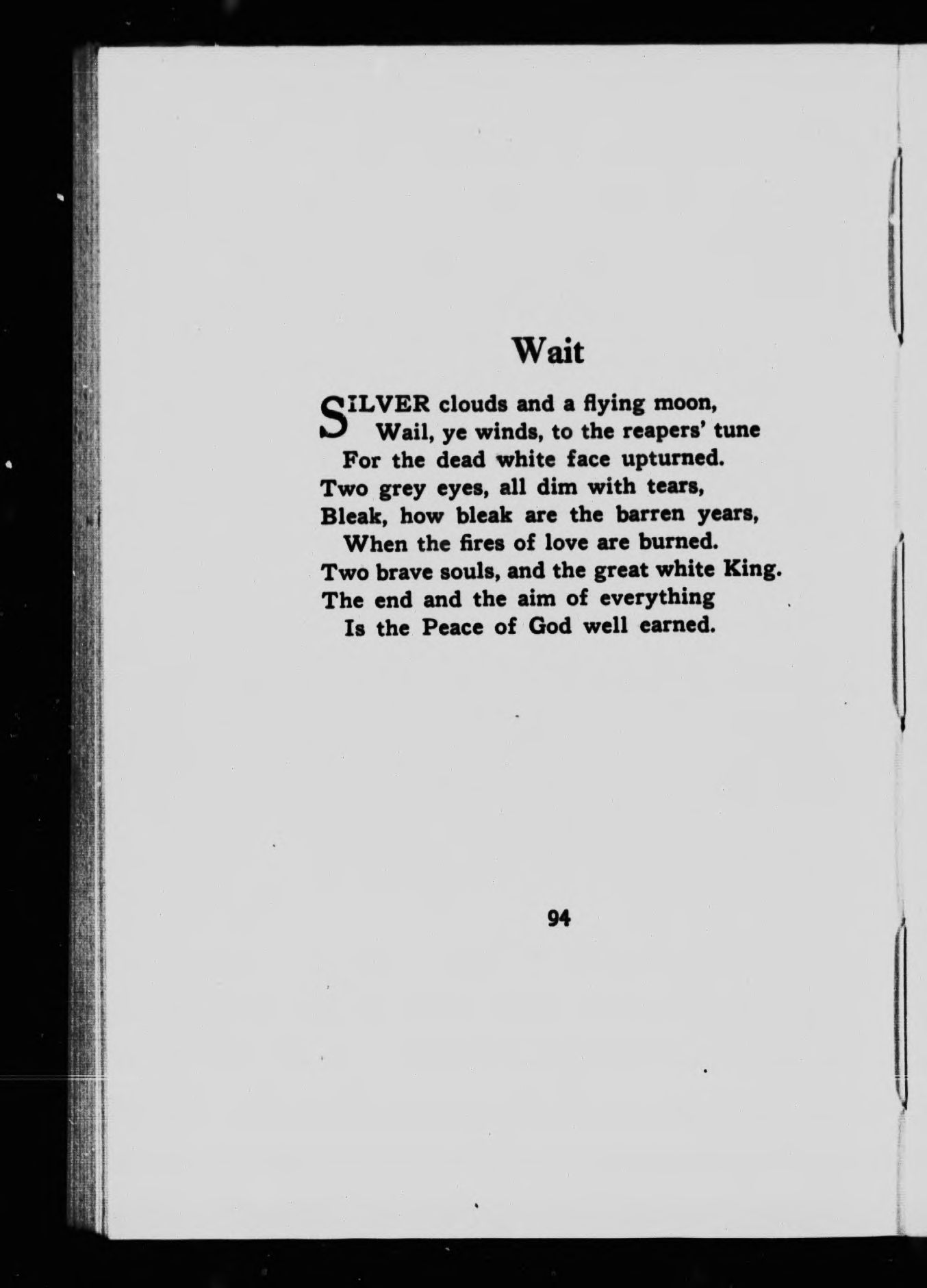 Wait

SILVER clouds and a flying moon,
Wail, ye winds, to the reapers' tune
For the dead white face upturned.
Two grey eyes, all dim with tears,
Bleak, how bleak are the barren years,
When the fires of love are burned.
Two brave souls, and the great white King.
The end and the aim of everything
Is the Peace of God well earned.

94